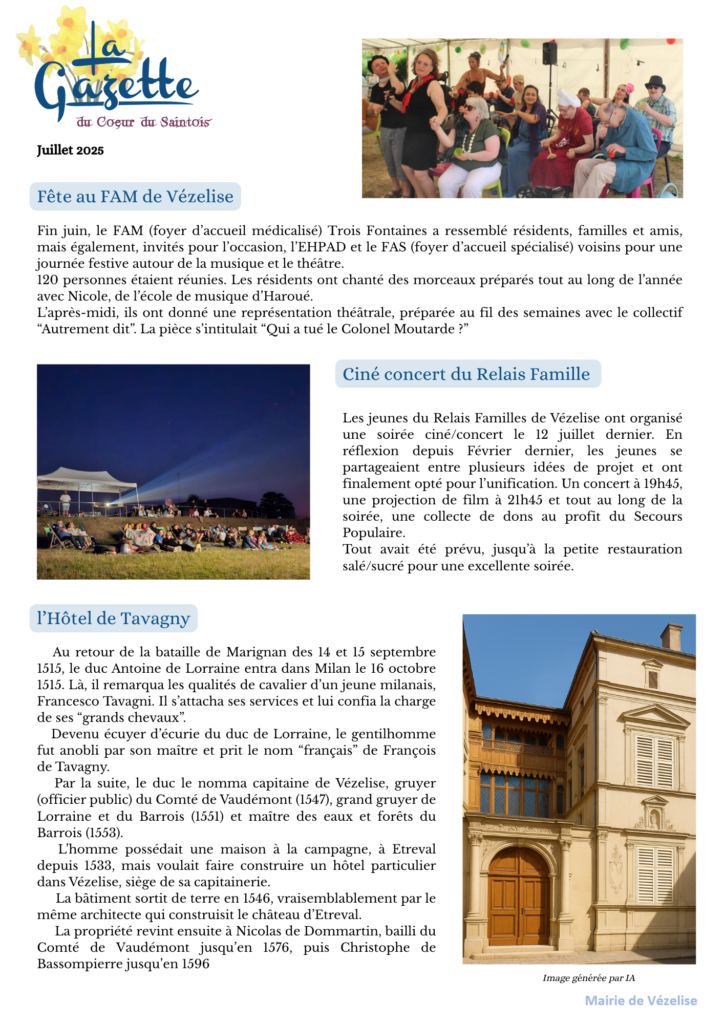 La Gazette
du Coeur du Saintois

Juillet 2025

Fête au FAM de Vézelise

Fin juin, le FAM (foyer d'accueil médicalisé) Trois Fontaines a ressemblé résidents, familles et amis, mais également, invités pour l'occasion, l'EHPAD et le FAS (foyer d'accueil spécialisé) voisins pour une journée festive autour de la musique et le théâtre.
120 personnes étaient réunies. Les résidents ont chanté des morceaux préparés tout au long de l'année avec Nicole, de l'école de musique d'Haroué.
L'après-midi, ils ont donné une représentation théâtrale, préparée au fil des semaines avec le collectif "Autrement dit". La pièce s'intitulait "Qui a tué le Colonel Moutarde ?"

Ciné concert du Relais Famille

Les jeunes du Relais Familles de Vézelise ont organisé une soirée ciné/concert le 12 juillet dernier. En réflexion depuis Février dernier, les jeunes se partageaient entre plusieurs idées de projet et ont finalement opté pour l'unification. Un concert à 19h45, une projection de film à 21h45 et tout au long de la soirée, une collecte de dons au profit du Secours Populaire.
Tout avait été prévu, jusqu'à la petite restauration salé/sucré pour une excellente soirée.

l'Hôtel de Tavagny

Au retour de la bataille de Marignan des 14 et 15 septembre 1515, le duc Antoine de Lorraine entra dans Milan le 16 octobre 1515. Là, il remarqua les qualités de cavalier d'un jeune milanais, Francesco Tavagni. Il s'attacha ses services et lui confia la charge de ses "grands chevaux".
Devenu écuyer d'écurie du duc de Lorraine, le gentilhomme fut anobli par son maître et prit le nom "français" de François de Tavagny.
Par la suite, le duc le nomma capitaine de Vézelise, gruyer (officier public) du Comté de Vaudémont (1547), grand gruyer de Lorraine et du Barrois (1551) et maître des eaux et forêts du Barrois (1553).
L'homme possédait une maison à la campagne, à Etreval depuis 1533, mais voulait faire construire un hôtel particulier dans Vézelise, siège de sa capitainerie.
La bâtiment sortit de terre en 1546, vraisemblablement par le même architecte qui construisit le château d'Etreval.
La propriété revint ensuite à Nicolas de Dommartin, bailli du Comté de Vaudémont jusqu'en 1576, puis Christophe de Bassompierre jusqu'en 1596

Image générée par IA

Mairie de Vézelise